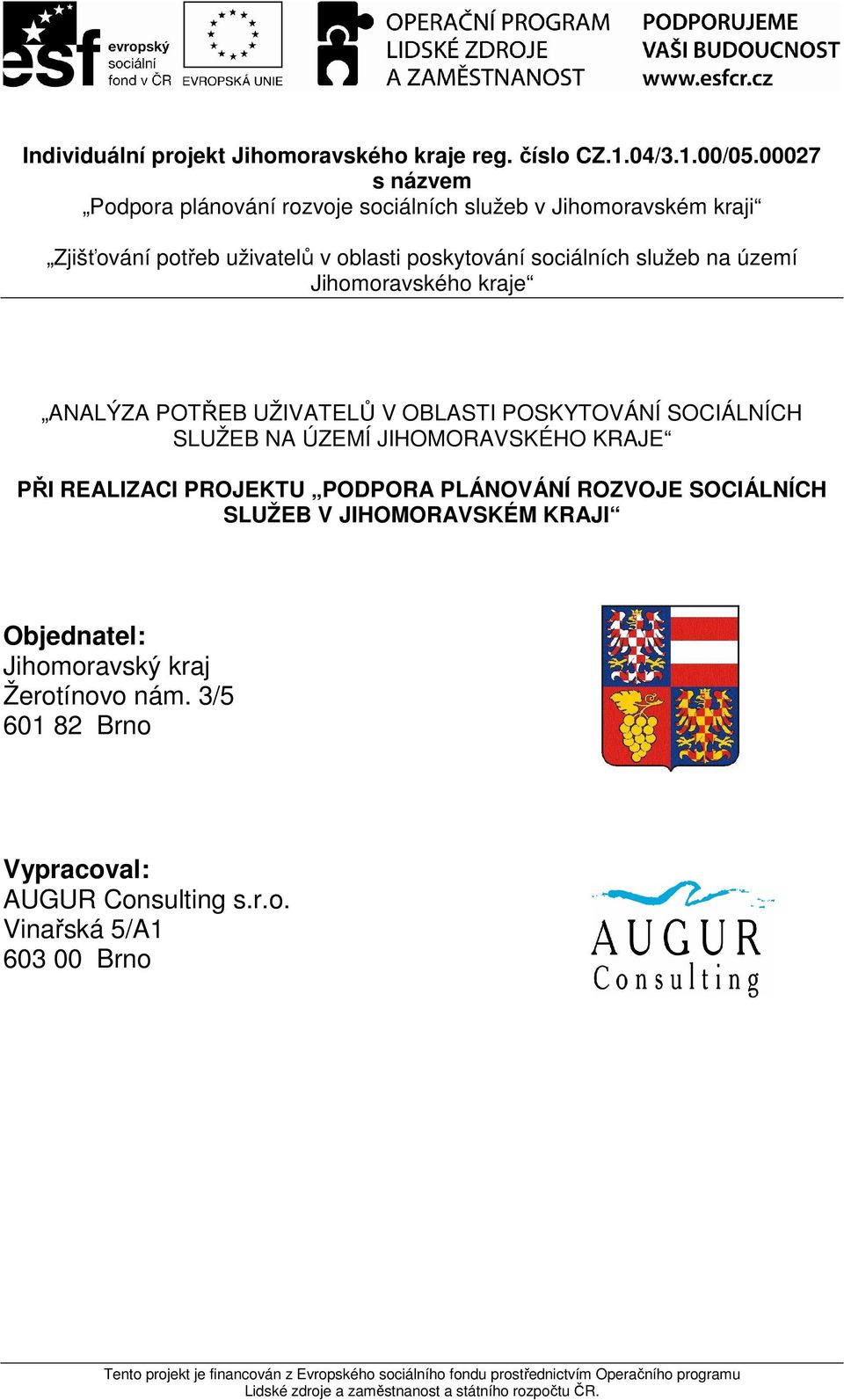 esf evropský sociální fond v ČR
EVROPSKÁ UNIE
OPERAČNÍ PROGRAM LIDSKÉ ZDROJE A ZAMĚSTNANOST
PODPORUJEME VAŠI BUDOUCNOST www.esfcr.cz

Individuální projekt Jihomoravského kraje reg. číslo CZ.1.04/3.1.00/05.00027
s názvem
„Podpora plánování rozvoje sociálních služeb v Jihomoravském kraji“

„Zjišťování potřeb uživatelů v oblasti poskytování sociálních služeb na území Jihomoravského kraje“

„ANALÝZA POTŘEB UŽIVATELŮ V OBLASTI POSKYTOVÁNÍ SOCIÁLNÍCH SLUŽEB NA ÚZEMÍ JIHOMORAVSKÉHO KRAJE“

PŘI REALIZACI PROJEKTU „PODPORA PLÁNOVÁNÍ ROZVOJE SOCIÁLNÍCH SLUŽEB V JIHOMORAVSKÉM KRAJI“

Objednatel:
Jihomoravský kraj
Žerotínovo nám. 3/5
601 82 Brno

Vypracoval:
AUGUR Consulting s.r.o.
Vinařská 5/A1
603 00 Brno

AUGUR Consulting

Tento projekt je financován z Evropského sociálního fondu prostřednictvím Operačního programu Lidské zdroje a zaměstnanost a státního rozpočtu ČR.